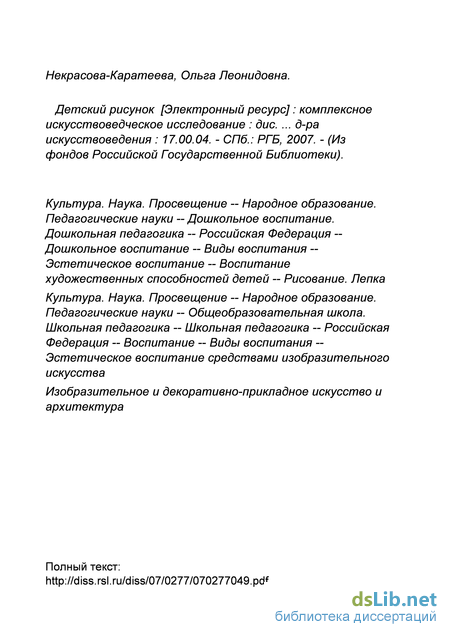 Некрасова-Каратеева, Ольга Леонидовна.

Детский рисунок [Электронный ресурс] : комплексное искусствоведческое исследование : дис. ... д-ра искусствоведения : 17.00.04. - СПб.: РГБ, 2007. - (Из фондов Российской Государственной Библиотеки).

Культура. Наука. Просвещение -- Народное образование. Педагогические науки -- Дошкольное воспитание. Дошкольная педагогика -- Российская Федерация -- Дошкольное воспитание -- Виды воспитания -- Эстетическое воспитание -- Воспитание художественных способностей детей -- Рисование. Лепка

Культура. Наука. Просвещение -- Народное образование. Педагогические науки -- Общеобразовательная школа. Школьная педагогика -- Школьная педагогика -- Российская Федерация -- Воспитание -- Виды воспитания -- Эстетическое воспитание средствами изобразительного искусства

Изобразительное и декоративно-прикладное искусство и архитектура

Полный текст:
http://diss.rsl.ru/diss/07/0277/070277049.pdf

dsLib.net
библиотека диссертаций